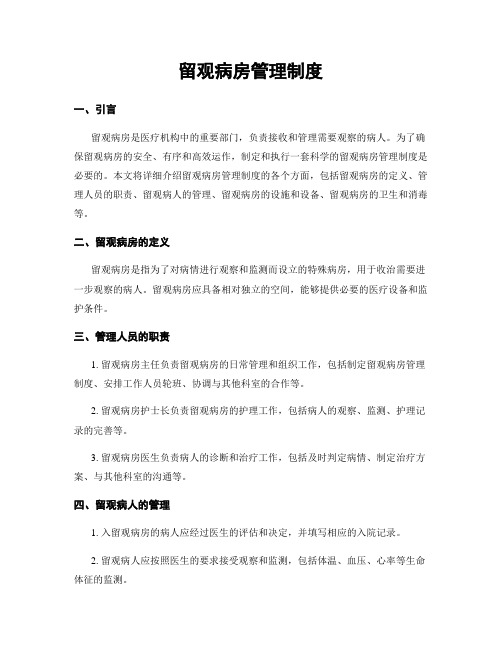 留观病房管理制度

一、引言

留观病房是医疗机构中的重要部门，负责接收和管理需要观察的病人。为了确保留观病房的安全、有序和高效运作，制定和执行一套科学的留观病房管理制度是必要的。本文将详细介绍留观病房管理制度的各个方面，包括留观病房的定义、管理人员的职责、留观病人的管理、留观病房的设施和设备、留观病房的卫生和消毒等。

二、留观病房的定义

留观病房是指为了对病情进行观察和监测而设立的特殊病房，用于收治需要进一步观察的病人。留观病房应具备相对独立的空间，能够提供必要的医疗设备和监护条件。

三、管理人员的职责

1. 留观病房主任负责留观病房的日常管理和组织工作，包括制定留观病房管理制度、安排工作人员轮班、协调与其他科室的合作等。

2. 留观病房护士长负责留观病房的护理工作，包括病人的观察、监测、护理记录的完善等。

3. 留观病房医生负责病人的诊断和治疗工作，包括及时判定病情、制定治疗方案、与其他科室的沟通等。

四、留观病人的管理

1. 入留观病房的病人应经过医生的评估和决定，并填写相应的入院记录。

2. 留观病人应按照医生的要求接受观察和监测，包括体温、血压、心率等生命体征的监测。